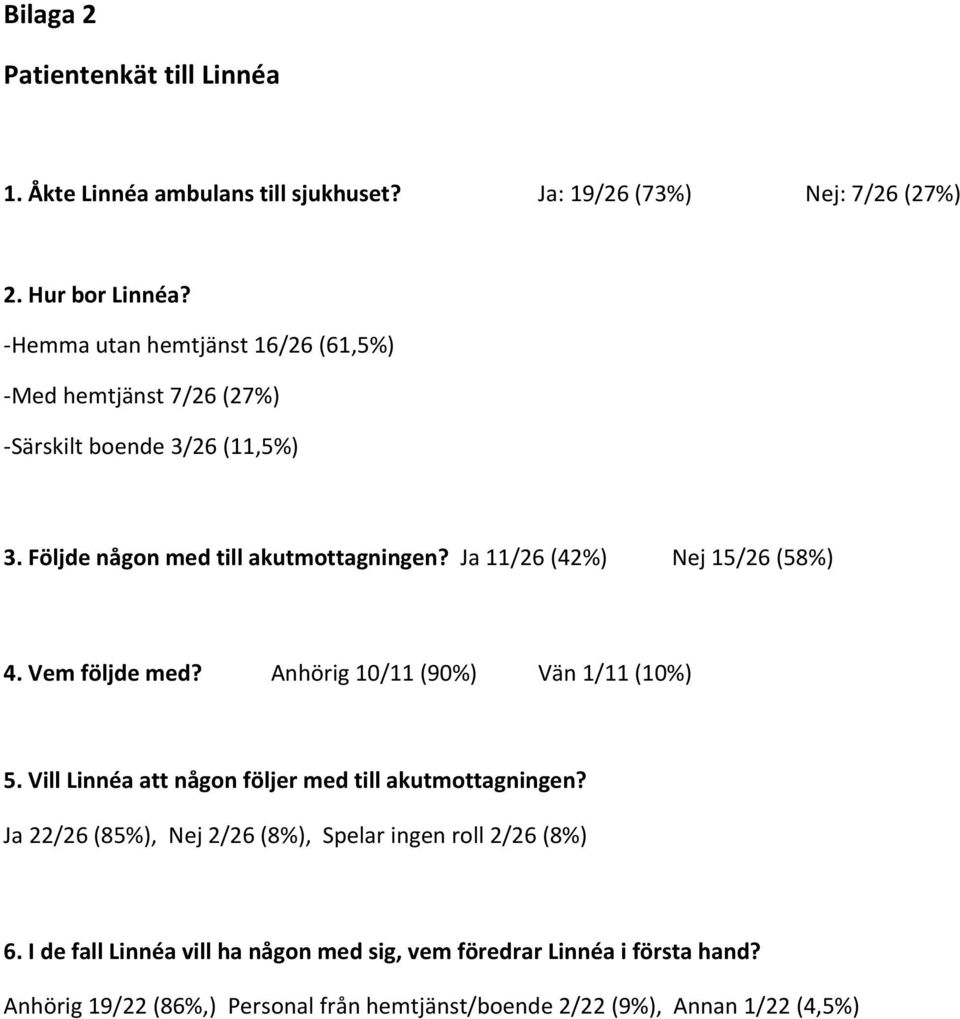 Bilaga 2

Patientenkät till Linnéa

1. Åkte Linnéa ambulans till sjukhuset? Ja: 19/26 (73%) Nej: 7/26 (27%)

2. Hur bor Linnéa?

-Hemma utan hemtjänst 16/26 (61,5%)

-Med hemtjänst 7/26 (27%)

-Särskilt boende 3/26 (11,5%)

3. Följde någon med till akutmottagningen? Ja 11/26 (42%) Nej 15/26 (58%)

4. Vem följde med? Anhörig 10/11 (90%) Vän 1/11 (10%)

5. Vill Linnéa att någon följer med till akutmottagningen?

Ja 22/26 (85%), Nej 2/26 (8%), Spelar ingen roll 2/26 (8%)

6. I de fall Linnéa vill ha någon med sig, vem föredrar Linnéa i första hand?

Anhörig 19/22 (86%,) Personal från hemtjänst/boende 2/22 (9%), Annan 1/22 (4,5%)